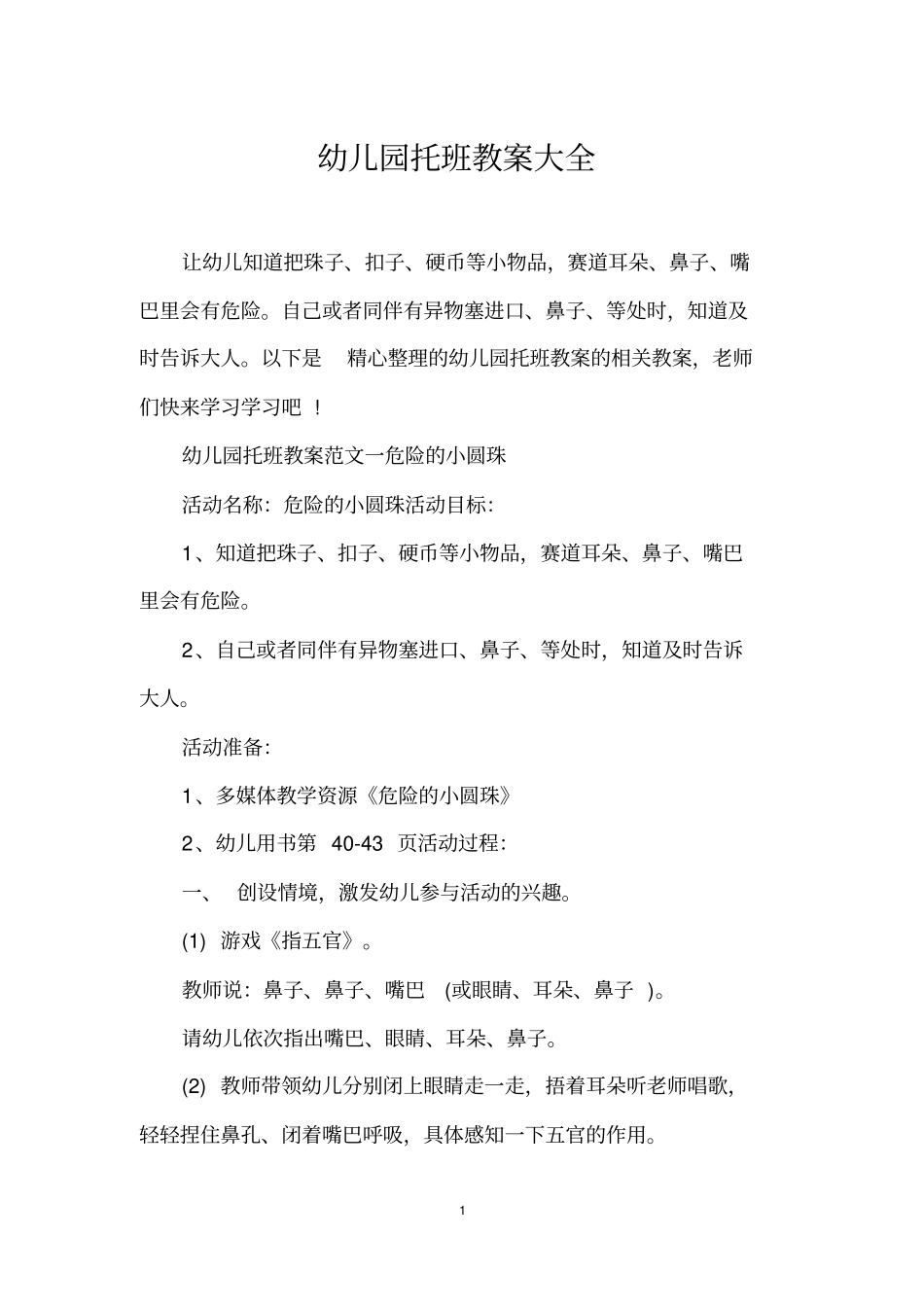 幼儿园托班教案大全

让幼儿知道把珠子、扣子、硬币等小物品，赛道耳朵、鼻子、嘴巴里会有危险。自己或者同伴有异物塞进口、鼻子、等处时，知道及时告诉大人。以下是 精心整理的幼儿园托班教案的相关教案，老师们快来学习学习吧 ！

幼儿园托班教案范文一危险的小圆珠

活动名称：危险的小圆珠活动目标：

1、知道把珠子、扣子、硬币等小物品，赛道耳朵、鼻子、嘴巴里会有危险。

2、自己或者同伴有异物塞进口、鼻子、等处时，知道及时告诉大人。

活动准备：

1、多媒体教学资源《危险的小圆珠》

2、幼儿用书第 40-43 页活动过程：

一、 创设情境，激发幼儿参与活动的兴趣。

(1) 游戏《指五官》。

教师说：鼻子、鼻子、嘴巴 (或眼睛、耳朵、鼻子 )。

请幼儿依次指出嘴巴、眼睛、耳朵、鼻子。

(2) 教师带领幼儿分别闭上眼睛走一走，捂着耳朵听老师唱歌，轻轻捏住鼻孔、闭着嘴巴呼吸，具体感知一下五官的作用。

1